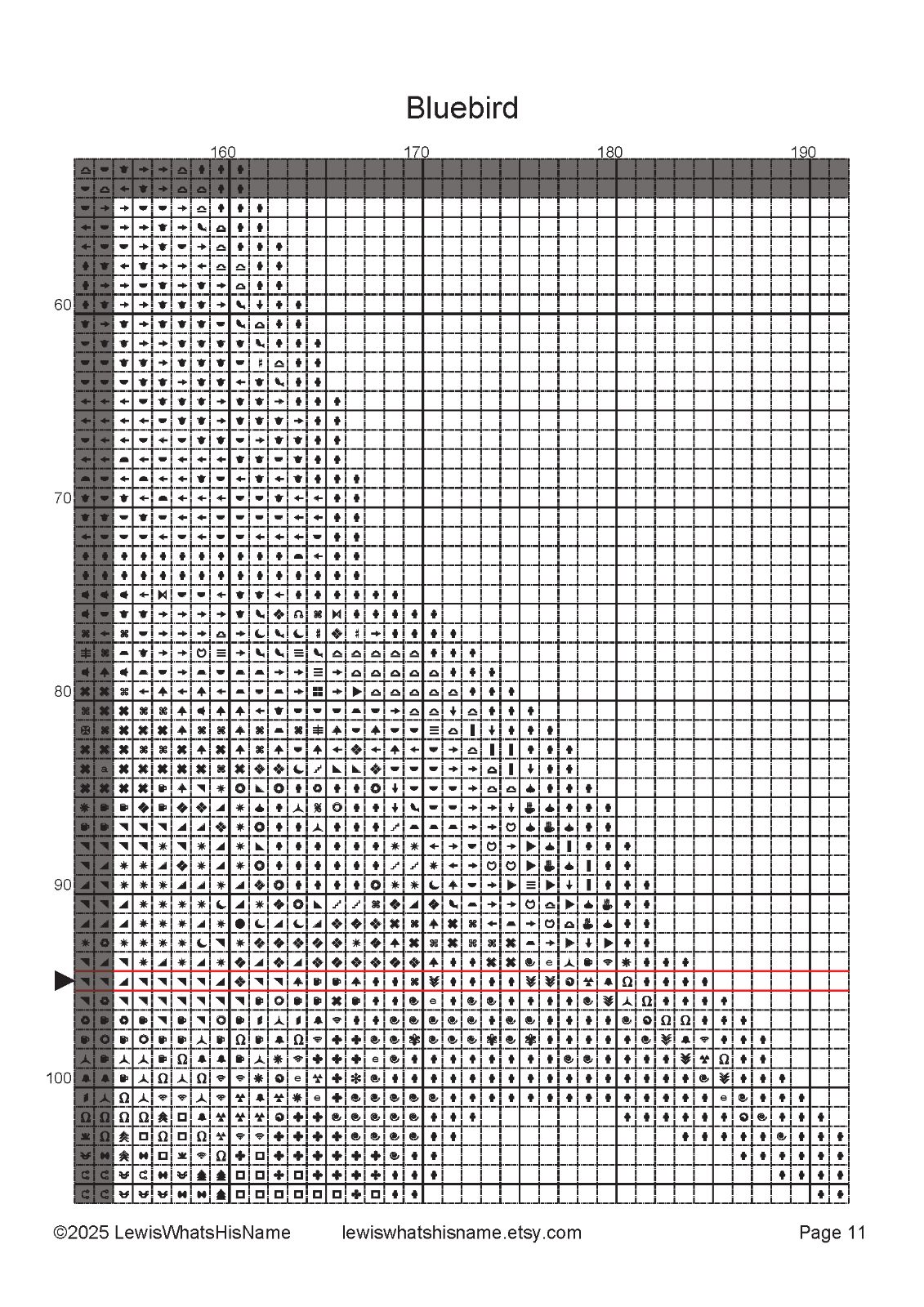 Bluebird

160 170 180 190

60
70
80
90
100

©2025 LewisWhatsHisName lewiswhatshisname.etsy.com Page 11